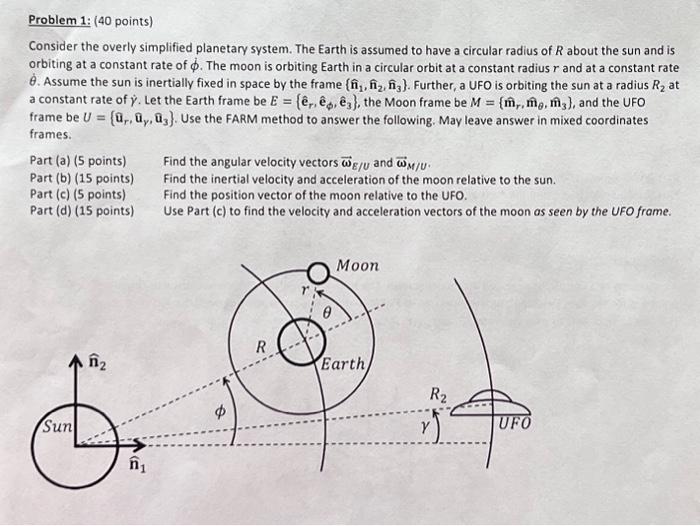 Problem 1: (40 points)

Consider the overly simplified planetary system. The Earth is assumed to have a circular radius of $R$ about the sun and is orbiting at a constant rate of $\dot{\phi}$. The moon is orbiting Earth in a circular orbit at a constant radius $r$ and at a constant rate $\dot{\theta}$. Assume the sun is inertially fixed in space by the frame $\{\hat{\mathbf{n}}_1, \hat{\mathbf{n}}_2, \hat{\mathbf{n}}_3\}$. Further, a UFO is orbiting the sun at a radius $R_2$ at a constant rate of $\dot{\gamma}$. Let the Earth frame be $E = \{\hat{\mathbf{e}}_r, \hat{\mathbf{e}}_\phi, \hat{\mathbf{e}}_3\}$, the Moon frame be $M = \{\hat{\mathbf{m}}_r, \hat{\mathbf{m}}_\theta, \hat{\mathbf{m}}_3\}$, and the UFO frame be $U = \{\hat{\mathbf{u}}_r, \hat{\mathbf{u}}_\gamma, \hat{\mathbf{u}}_3\}$. Use the FARM method to answer the following. May leave answer in mixed coordinates frames.

Part (a) (5 points) Find the angular velocity vectors $\vec{\boldsymbol{\omega}}_{E/U}$ and $\vec{\boldsymbol{\omega}}_{M/U}$.
Part (b) (15 points) Find the inertial velocity and acceleration of the moon relative to the sun.
Part (c) (5 points) Find the position vector of the moon relative to the UFO.
Part (d) (15 points) Use Part (c) to find the velocity and acceleration vectors of the moon as seen by the UFO frame.

Moon
$r$
$\theta$
$R$
Earth
$\hat{\mathbf{n}}_2$
$\phi$
$R_2$
$\gamma$
UFO
Sun
$\hat{\mathbf{n}}_1$